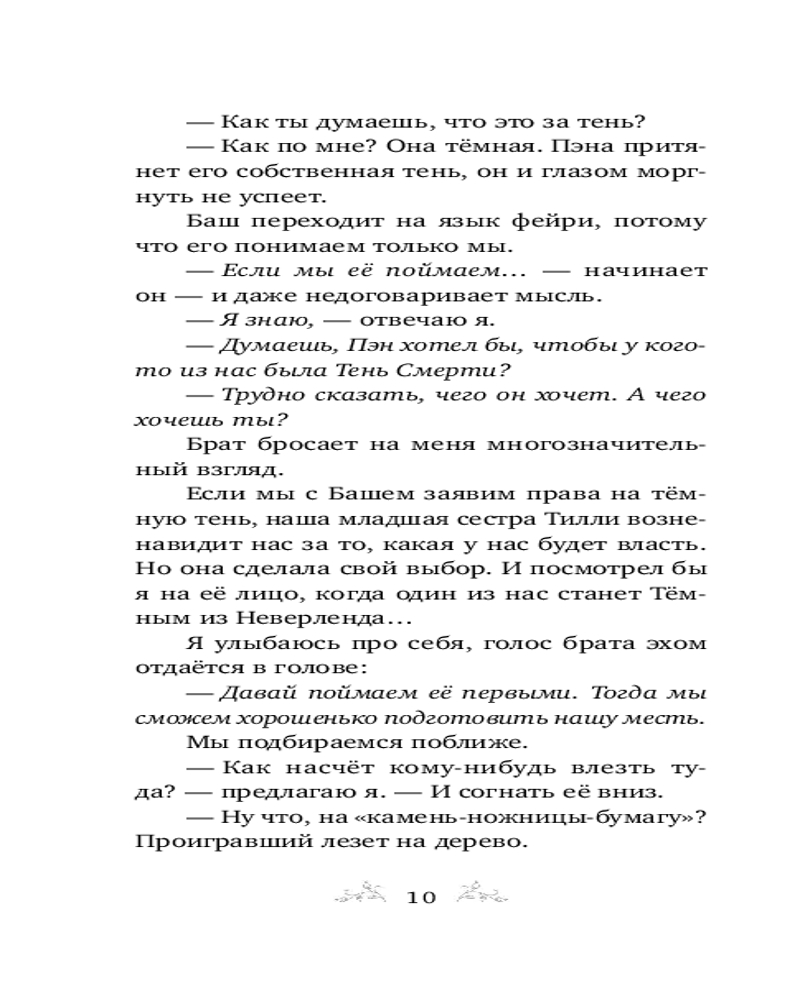 — Как ты думаешь, что это за тень?

— Как по мне? Она тёмная. Пэна притянет его собственная тень, он и глазом моргнуть не успеет.

Баш переходит на язык фейри, потому что его понимаем только мы.

— Если мы её поймаем... — начинает он — и даже недоговаривает мысль.

— Я знаю, — отвечаю я.

— Думаешь, Пэн хотел бы, чтобы у кого-то из нас была Тень Смерти?

— Трудно сказать, чего он хочет. А чего хочешь ты?

Брат бросает на меня многозначительный взгляд.

Если мы с Башем заявим права на тёмную тень, наша младшая сестра Тилли возненавидит нас за то, какая у нас будет власть. Но она сделала свой выбор. И посмотрел бы я на её лицо, когда один из нас станет Тёмным из Неверленда...

Я улыбаюсь про себя, голос брата эхом отдаётся в голове:

— Давай поймаем её первыми. Тогда мы сможем хорошенько подготовить нашу месть.

Мы подбираемся поближе.

— Как насчёт кому-нибудь влезть туда? — предлагаю я. — И согнать её вниз.

— Ну что, на «камень-ножницы-бумагу»? Проигравший лезет на дерево.

10